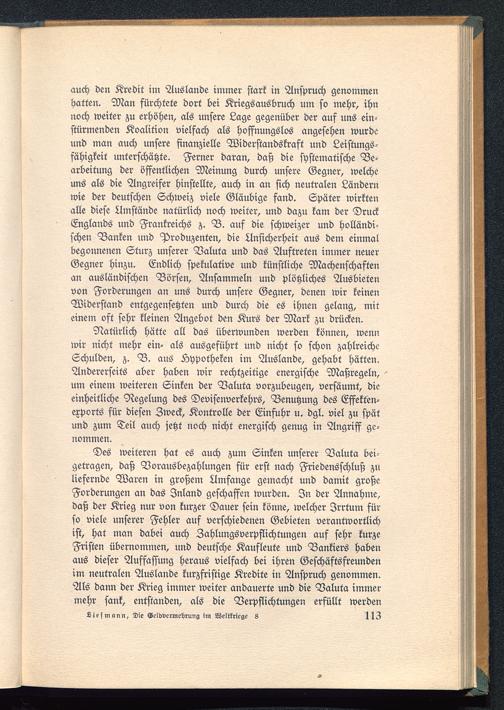 auch den Kredit im Auslande immer stark in Anspruch genommen hatten. Man fürchtete dort bei Kriegsausbruch um so mehr, ihn noch weiter zu erhöhen, als unsere Lage gegenüber der auf uns einstürmenden Koalition vielfach als hoffnungslos angesehen wurde und man auch unsere finanzielle Widerstandskraft und Leistungsfähigkeit unterschätzte. Ferner daran, daß die systematische Bearbeitung der öffentlichen Meinung durch unsere Gegner, welche uns als die Angreifer hinstellte, auch in an sich neutralen Ländern wie der deutschen Schweiz viele Gläubige fand. Später wirkten alle diese Umstände natürlich noch weiter, und dazu kam der Druck Englands und Frankreichs z. B. auf die schweizer und holländischen Banken und Produzenten, die Unsicherheit aus dem einmal begonnenen Sturz unserer Valuta und das Auftreten immer neuer Gegner hinzu. Endlich spekulative und künstliche Machenschaften an ausländischen Börsen, Ansammeln und plötzliches Ausbieten von Forderungen an uns durch unsere Gegner, denen wir keinen Widerstand entgegensetzten und durch die es ihnen gelang, mit einem oft sehr kleinen Angebot den Kurs der Mark zu drücken.

Natürlich hätte all das überwunden werden können, wenn wir nicht mehr ein- als ausgeführt und nicht so schon zahlreiche Schulden, z. B. aus Hypotheken im Auslande, gehabt hätten. Andererseits aber haben wir rechtzeitige energische Maßregeln, um einem weiteren Sinken der Valuta vorzubeugen, versäumt, die einheitliche Regelung des Devisenverkehrs, Benutzung des Effektenexports für diesen Zweck, Kontrolle der Einfuhr u. dgl. viel zu spät und zum Teil auch jetzt noch nicht energisch genug in Angriff genommen.

Des weiteren hat es auch zum Sinken unserer Valuta beigetragen, daß Vorausbezahlungen für erst nach Friedensschluß zu liefernde Waren in großem Umfange gemacht und damit große Forderungen an das Inland geschaffen wurden. In der Annahme, daß der Krieg nur von kurzer Dauer sein könne, welcher Irrtum für so viele unserer Fehler auf verschiedenen Gebieten verantwortlich ist, hat man dabei auch Zahlungsverpflichtungen auf sehr kurze Fristen übernommen, und deutsche Kaufleute und Bankiers haben aus dieser Auffassung heraus vielfach bei ihren Geschäftsfreunden im neutralen Auslande kurzfristige Kredite in Anspruch genommen. Als dann der Krieg immer weiter andauerte und die Valuta immer mehr sank, entstanden, als die Verpflichtungen erfüllt werden

Liefmann, Die Geldvermehrung im Weltkriege 8 113